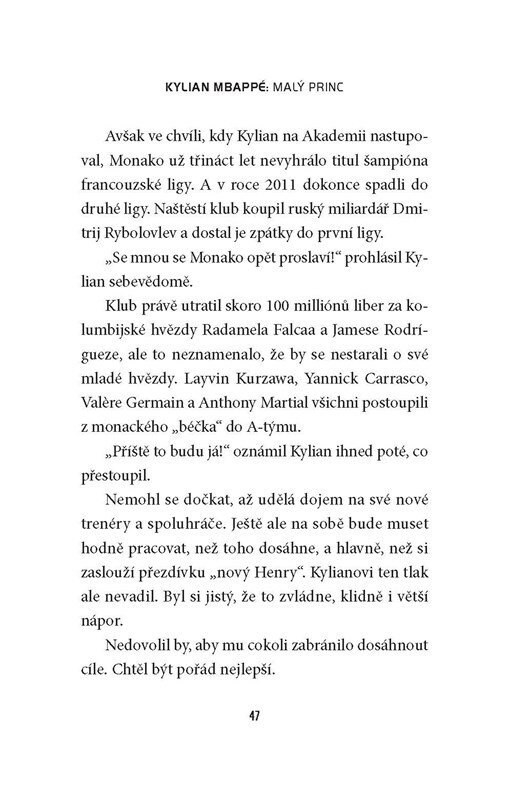 KYLIAN MBAPPÉ: MALÝ PRINC

Avšak ve chvíli, kdy Kylian na Akademii nastupoval, Monako už třináct let nevyhrálo titul šampióna francouzské ligy. A v roce 2011 dokonce spadli do druhé ligy. Naštěstí klub koupil ruský miliardář Dmitrij Rybolovlev a dostal je zpátky do první ligy.

„Se mnou se Monako opět proslaví!“ prohlásil Kylian sebevědomě.

Klub právě utratil skoro 100 milliónů liber za kolumbijské hvězdy Radamela Falcaa a Jamese Rodrígueze, ale to neznamenalo, že by se nestarali o své mladé hvězdy. Layvin Kurzawa, Yannick Carrasco, Valère Germain a Anthony Martial všichni postoupili z monackého „béčka“ do A-týmu.

„Příště to budu já!“ oznámil Kylian ihned poté, co přestoupil.

Nemohl se dočkat, až udělá dojem na své nové trenéry a spoluhráče. Ještě ale na sobě bude muset hodně pracovat, než toho dosáhne, a hlavně, než si zaslouží přezdívku „nový Henry“. Kylianovi ten tlak ale nevadil. Byl si jistý, že to zvládne, klidně i větší nápor.

Nedovolil by, aby mu cokoli zabránilo dosáhnout cíle. Chtěl být pořád nejlepší.

47